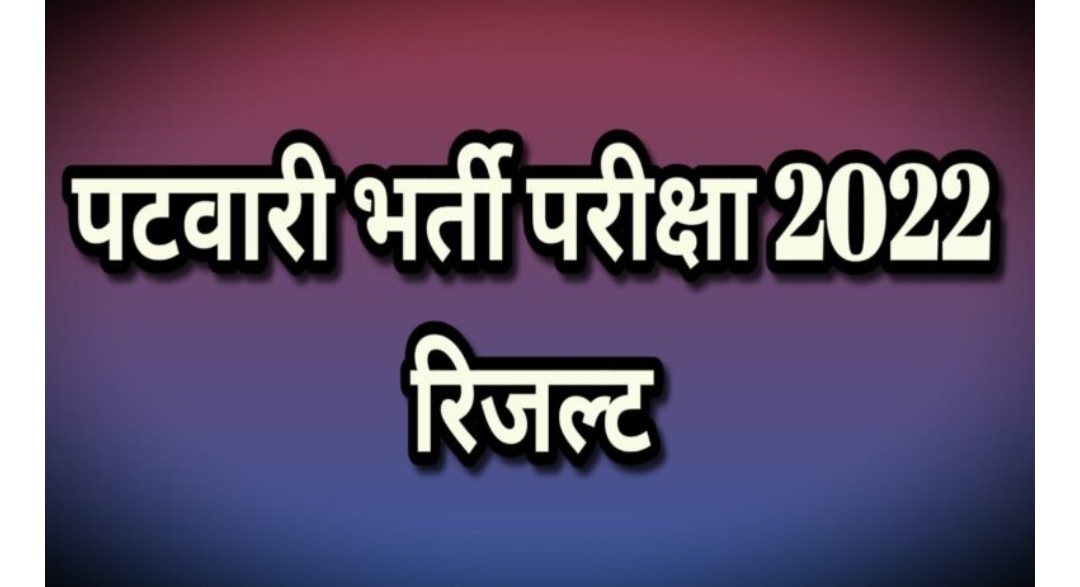 पटवारी भर्ती परीक्षा 2022 रिजल्ट